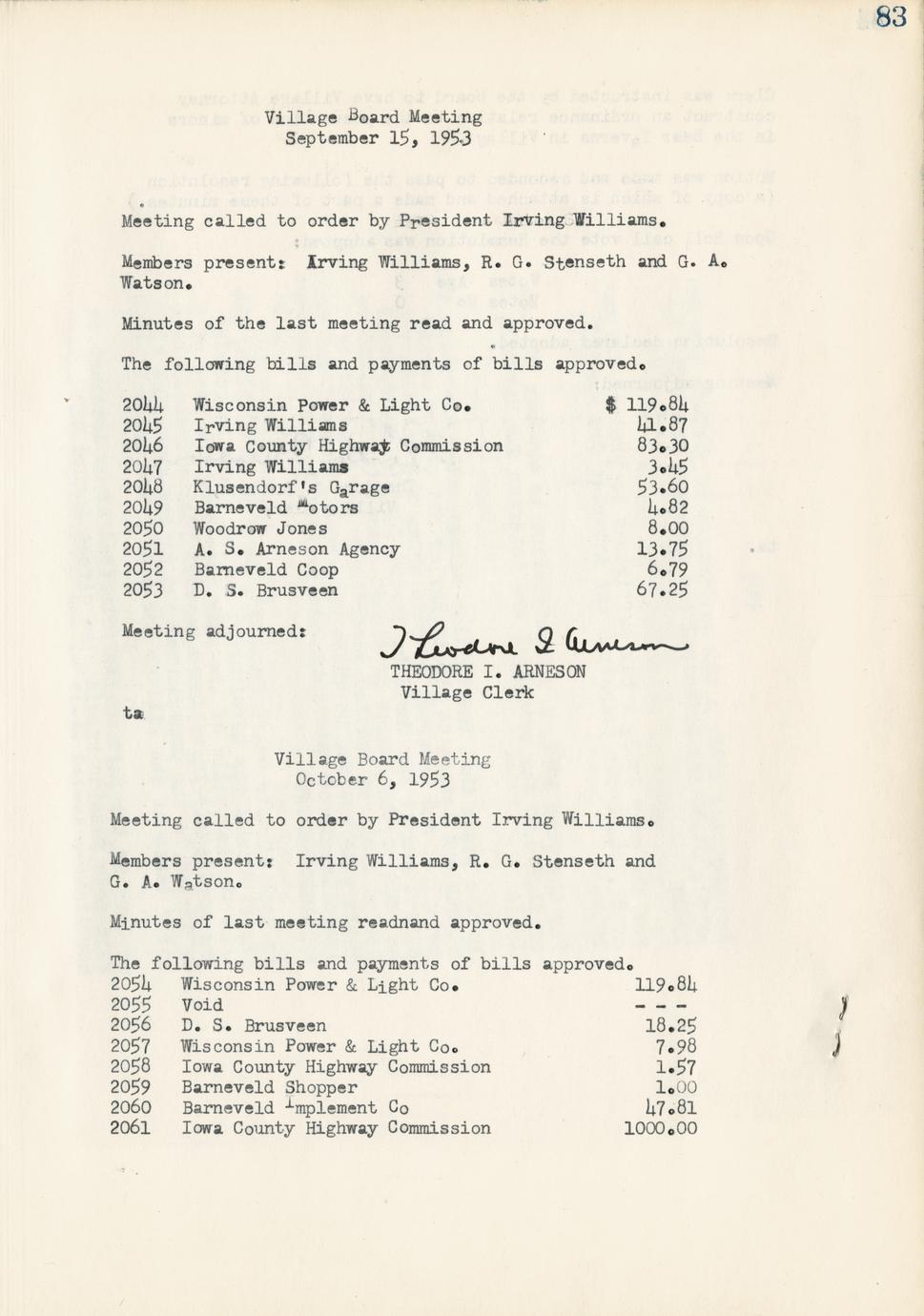 83

Village Board Meeting
September 15, 1953

Meeting called to order by President Irving Williams.

Members present: Irving Williams, R. G. Stenseth and G. A. Watson.

Minutes of the last meeting read and approved.

The following bills and payments of bills approved.

| | | |
|---|---|---|
| 2044 | Wisconsin Power & Light Co. | $ 119.84 |
| 2045 | Irving Williams | 41.87 |
| 2046 | Iowa County Highway Commission | 83.30 |
| 2047 | Irving Williams | 3.45 |
| 2048 | Klusendorf's Garage | 53.60 |
| 2049 | Barneveld Motors | 4.82 |
| 2050 | Woodrow Jones | 8.00 |
| 2051 | A. S. Arneson Agency | 13.75 |
| 2052 | Barneveld Coop | 6.79 |
| 2053 | D. S. Brusveen | 67.25 |

Meeting adjourned: Theodore I. Arneson
THEODORE I. ARNESON
Village Clerk

ta

Village Board Meeting
October 6, 1953

Meeting called to order by President Irving Williams.

Members present: Irving Williams, R. G. Stenseth and G. A. Watson.

Minutes of last meeting readnand approved.

The following bills and payments of bills approved.

| | | |
|---|---|---|
| 2054 | Wisconsin Power & Light Co. | 119.84 |
| 2055 | Void | - - - |
| 2056 | D. S. Brusveen | 18.25 |
| 2057 | Wisconsin Power & Light Co. | 7.98 |
| 2058 | Iowa County Highway Commission | 1.57 |
| 2059 | Barneveld Shopper | 1.00 |
| 2060 | Barneveld Implement Co | 47.81 |
| 2061 | Iowa County Highway Commission | 1000.00 |